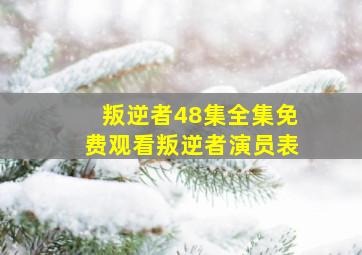 叛逆者48集全集免费观看叛逆者演员表